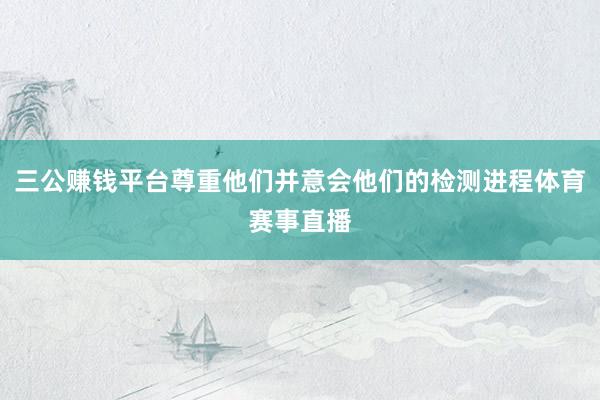 三公赚钱平台尊重他们并意会他们的检测进程体育赛事直播